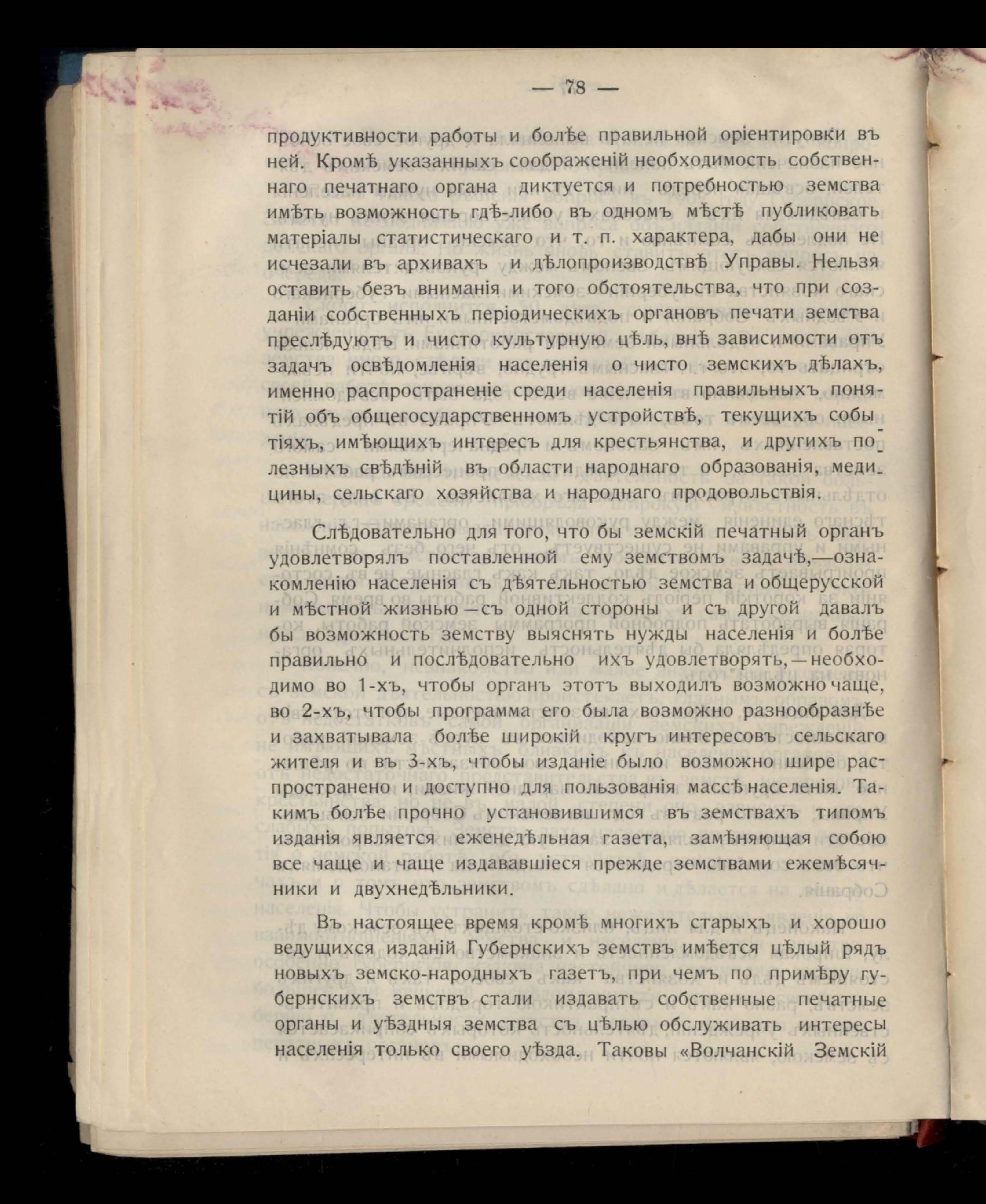 — 78 —

продуктивности работы и болѣе правильной оріентировки въ ней. Кромѣ указанныхъ соображеній необходимость собственнаго печатнаго органа диктуется и потребностью земства имѣть возможность гдѣ-либо въ одномъ мѣстѣ публиковать матеріалы статистическаго и т. п. характера, дабы они не исчезали въ архивахъ и дѣлопроизводствѣ Управы. Нельзя оставить безъ вниманія и того обстоятельства, что при созданіи собственныхъ періодическихъ органовъ печати земства преслѣдуютъ и чисто культурную цѣль, внѣ зависимости отъ задачъ освѣдомленія населенія о чисто земскихъ дѣлахъ, именно распространеніе среди населенія правильныхъ понятій объ общегосударственномъ устройствѣ, текущихъ событіяхъ, имѣющихъ интересъ для крестьянства, и другихъ полезныхъ свѣдѣній въ области народнаго образованія, медицины, сельскаго хозяйства и народнаго продовольствія.

Слѣдовательно для того, что бы земскій печатный органъ удовлетворялъ поставленной ему земствомъ задачѣ,—ознакомленію населенія съ дѣятельностью земства и общерусской и мѣстной жизнью—съ одной стороны и съ другой давалъ бы возможность земству выяснять нужды населенія и болѣе правильно и послѣдовательно ихъ удовлетворять,—необходимо во 1-хъ, чтобы органъ этотъ выходилъ возможно чаще, во 2-хъ, чтобы программа его была возможно разнообразнѣе и захватывала болѣе широкій кругъ интересовъ сельскаго жителя и въ 3-хъ, чтобы изданіе было возможно шире распространено и доступно для пользованія массѣ населенія. Такимъ болѣе прочно установившимся въ земствахъ типомъ изданія является еженедѣльная газета, замѣняющая собою все чаще и чаще издававшіеся прежде земствами ежемѣсячники и двухнедѣльники.

Въ настоящее время кромѣ многихъ старыхъ и хорошо ведущихся изданій Губернскихъ земствъ имѣется цѣлый рядъ новыхъ земско-народныхъ газетъ, при чемъ по примѣру губернскихъ земствъ стали издавать собственные печатные органы и уѣздныя земства съ цѣлью обслуживать интересы населенія только своего уѣзда. Таковы «Волчанскій Земскій